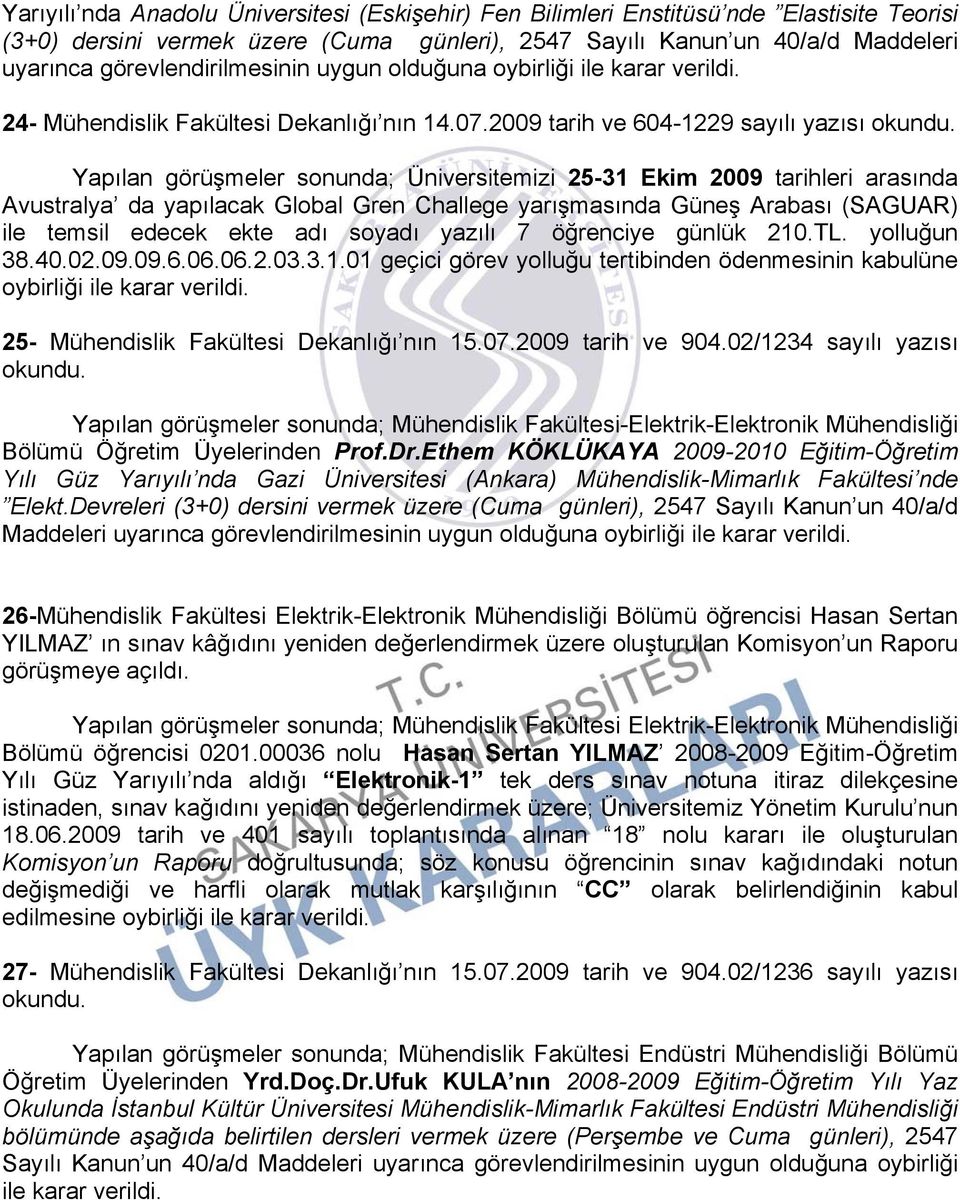 Yarıyılı'nda Anadolu Üniversitesi (Eskişehir) Fen Bilimleri Enstitüsü'nde "Elastisite Teorisi (3+0) dersini vermek üzere (Cuma günleri), 2547 Sayılı Kanun'un 40/a/d Maddeleri uyarınca görevlendirilmesinin uygun olduğuna oybirliği ile karar verildi.

24- Mühendislik Fakültesi Dekanlığı'nın 14.07.2009 tarih ve 604-1229 sayılı yazısı okundu.

Yapılan görüşmeler sonunda; Üniversitemizi 25-31 Ekim 2009 tarihleri arasında Avustralya' da yapılacak Global Gren Challege yarışmasında Güneş Arabası (SAGUAR) ile temsil edecek ekte adı soyadı yazılı 7 öğrenciye günlük 210.TL. yolluğun 38.40.02.09.09.6.06.06.2.03.3.1.01 geçici görev yolluğu tertibinden ödenmesinin kabulüne oybirliği ile karar verildi.

25- Mühendislik Fakültesi Dekanlığı'nın 15.07.2009 tarih ve 904.02/1234 sayılı yazısı okundu.

Yapılan görüşmeler sonunda; Mühendislik Fakültesi-Elektrik-Elektronik Mühendisliği Bölümü Öğretim Üyelerinden Prof.Dr.Ethem KÖKLÜKAYA 2009-2010 Eğitim-Öğretim Yılı Güz Yarıyılı'nda Gazi Üniversitesi (Ankara) Mühendislik-Mimarlık Fakültesi'nde "Elekt.Devreleri (3+0) dersini vermek üzere (Cuma günleri), 2547 Sayılı Kanun'un 40/a/d Maddeleri uyarınca görevlendirilmesinin uygun olduğuna oybirliği ile karar verildi.

26-Mühendislik Fakültesi Elektrik-Elektronik Mühendisliği Bölümü öğrencisi Hasan Sertan YILMAZ' ın sınav kâğıdını yeniden değerlendirmek üzere oluşturulan Komisyon'un Raporu görüşmeye açıldı.

Yapılan görüşmeler sonunda; Mühendislik Fakültesi Elektrik-Elektronik Mühendisliği Bölümü öğrencisi 0201.00036 nolu Hasan Sertan YILMAZ' 2008-2009 Eğitim-Öğretim Yılı Güz Yarıyılı'nda aldığı "Elektronik-1" tek ders sınav notuna itiraz dilekçesine istinaden, sınav kağıdını yeniden değerlendirmek üzere; Üniversitemiz Yönetim Kurulu'nun 18.06.2009 tarih ve 401 sayılı toplantısında alınan "18" nolu kararı ile oluşturulan Komisyon'un Raporu doğrultusunda; söz konusu öğrencinin sınav kağıdındaki notun değişmediği ve harfli olarak mutlak karşılığının "CC" olarak belirlendiğinin kabul edilmesine oybirliği ile karar verildi.

27- Mühendislik Fakültesi Dekanlığı'nın 15.07.2009 tarih ve 904.02/1236 sayılı yazısı okundu.

Yapılan görüşmeler sonunda; Mühendislik Fakültesi Endüstri Mühendisliği Bölümü Öğretim Üyelerinden Yrd.Doç.Dr.Ufuk KULA'nın 2008-2009 Eğitim-Öğretim Yılı Yaz Okulunda İstanbul Kültür Üniversitesi Mühendislik-Mimarlık Fakültesi Endüstri Mühendisliği bölümünde aşağıda belirtilen dersleri vermek üzere (Perşembe ve Cuma günleri), 2547 Sayılı Kanun'un 40/a/d Maddeleri uyarınca görevlendirilmesinin uygun olduğuna oybirliği ile karar verildi.

T.C. SAKARYA ÜNİVERSİTESİ ÜYK KARARLARI